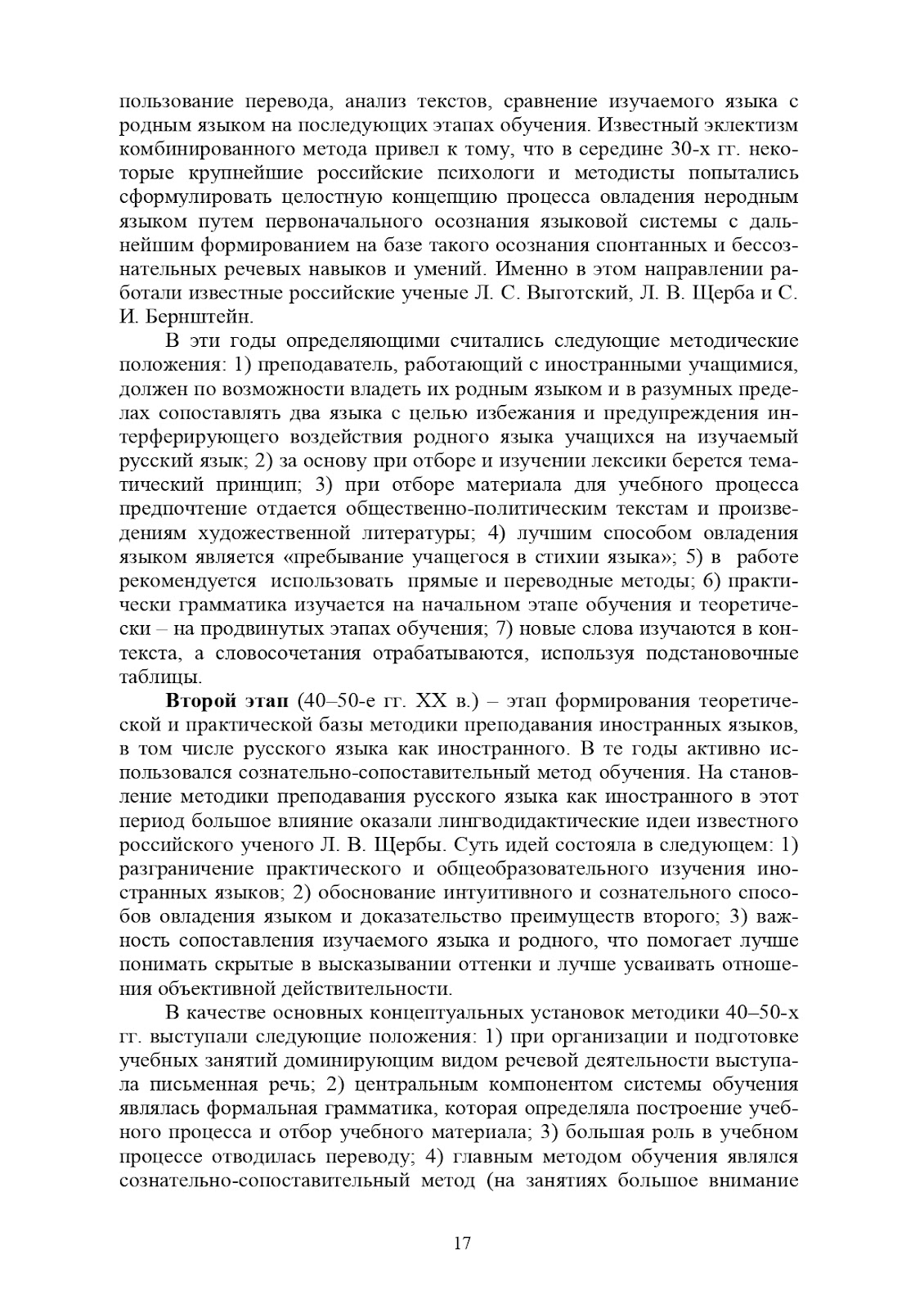 пользование перевода, анализ текстов, сравнение изучаемого языка с родным языком на последующих этапах обучения. Известный эклектизм комбинированного метода привел к тому, что в середине 30-х гг. некоторые крупнейшие российские психологи и методисты попытались сформулировать целостную концепцию процесса овладения неродным языком путем первоначального осознания языковой системы с дальнейшим формированием на базе такого осознания спонтанных и бессознательных речевых навыков и умений. Именно в этом направлении работали известные российские ученые Л. С. Выготский, Л. В. Щерба и С. И. Бернштейн.

В эти годы определяющими считались следующие методические положения: 1) преподаватель, работающий с иностранными учащимися, должен по возможности владеть их родным языком и в разумных пределах сопоставлять два языка с целью избежания и предупреждения интерферирующего воздействия родного языка учащихся на изучаемый русский язык; 2) за основу при отборе и изучении лексики берется тематический принцип; 3) при отборе материала для учебного процесса предпочтение отдается общественно-политическим текстам и произведениям художественной литературы; 4) лучшим способом овладения языком является «пребывание учащегося в стихии языка»; 5) в работе рекомендуется использовать прямые и переводные методы; 6) практически грамматика изучается на начальном этапе обучения и теоретически – на продвинутых этапах обучения; 7) новые слова изучаются в контекста, а словосочетания отрабатываются, используя подстановочные таблицы.

**Второй этап** (40–50-е гг. XX в.) – этап формирования теоретической и практической базы методики преподавания иностранных языков, в том числе русского языка как иностранного. В те годы активно использовался сознательно-сопоставительный метод обучения. На становление методики преподавания русского языка как иностранного в этот период большое влияние оказали лингводидактические идеи известного российского ученого Л. В. Щербы. Суть идей состояла в следующем: 1) разграничение практического и общеобразовательного изучения иностранных языков; 2) обоснование интуитивного и сознательного способов овладения языком и доказательство преимуществ второго; 3) важность сопоставления изучаемого языка и родного, что помогает лучше понимать скрытые в высказывании оттенки и лучше усваивать отношения объективной действительности.

В качестве основных концептуальных установок методики 40–50-х гг. выступали следующие положения: 1) при организации и подготовке учебных занятий доминирующим видом речевой деятельности выступала письменная речь; 2) центральным компонентом системы обучения являлась формальная грамматика, которая определяла построение учебного процесса и отбор учебного материала; 3) большая роль в учебном процессе отводилась переводу; 4) главным методом обучения являлся сознательно-сопоставительный метод (на занятиях большое внимание

17